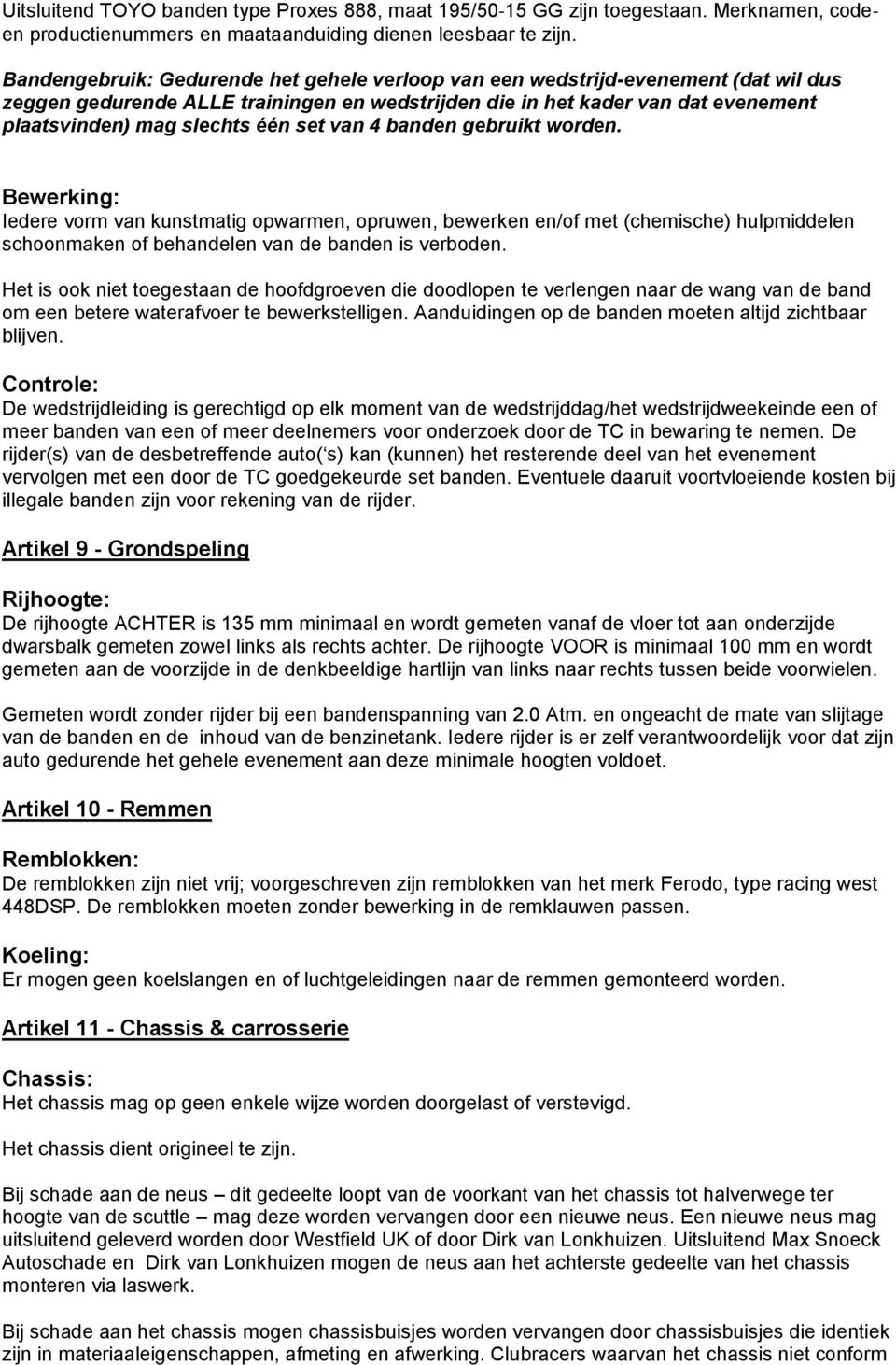 Uitsluitend TOYO banden type Proxes 888, maat 195/50-15 GG zijn toegestaan. Merknamen, code- en productienummers en maataanduiding dienen leesbaar te zijn.

Bandengebruik: Gedurende het gehele verloop van een wedstrijd-evenement (dat wil dus zeggen gedurende ALLE trainingen en wedstrijden die in het kader van dat evenement plaatsvinden) mag slechts één set van 4 banden gebruikt worden.

Bewerking:
Iedere vorm van kunstmatig opwarmen, opruwen, bewerken en/of met (chemische) hulpmiddelen schoonmaken of behandelen van de banden is verboden.

Het is ook niet toegestaan de hoofdgroeven die doodlopen te verlengen naar de wang van de band om een betere waterafvoer te bewerkstelligen. Aanduidingen op de banden moeten altijd zichtbaar blijven.

Controle:
De wedstrijdleiding is gerechtigd op elk moment van de wedstrijddag/het wedstrijdweekeinde een of meer banden van een of meer deelnemers voor onderzoek door de TC in bewaring te nemen. De rijder(s) van de desbetreffende auto(‘s) kan (kunnen) het resterende deel van het evenement vervolgen met een door de TC goedgekeurde set banden. Eventuele daaruit voortvloeiende kosten bij illegale banden zijn voor rekening van de rijder.

Artikel 9 - Grondspeling

Rijhoogte:
De rijhoogte ACHTER is 135 mm minimaal en wordt gemeten vanaf de vloer tot aan onderzijde dwarsbalk gemeten zowel links als rechts achter. De rijhoogte VOOR is minimaal 100 mm en wordt gemeten aan de voorzijde in de denkbeeldige hartlijn van links naar rechts tussen beide voorwielen.

Gemeten wordt zonder rijder bij een bandenspanning van 2.0 Atm. en ongeacht de mate van slijtage van de banden en de inhoud van de benzinetank. Iedere rijder is er zelf verantwoordelijk voor dat zijn auto gedurende het gehele evenement aan deze minimale hoogten voldoet.

Artikel 10 - Remmen

Remblokken:
De remblokken zijn niet vrij; voorgeschreven zijn remblokken van het merk Ferodo, type racing west 448DSP. De remblokken moeten zonder bewerking in de remklauwen passen.

Koeling:
Er mogen geen koelslangen en of luchtgeleidingen naar de remmen gemonteerd worden.

Artikel 11 - Chassis & carrosserie

Chassis:
Het chassis mag op geen enkele wijze worden doorgelast of verstevigd.

Het chassis dient origineel te zijn.

Bij schade aan de neus – dit gedeelte loopt van de voorkant van het chassis tot halverwege ter hoogte van de scuttle – mag deze worden vervangen door een nieuwe neus. Een nieuwe neus mag uitsluitend geleverd worden door Westfield UK of door Dirk van Lonkhuizen. Uitsluitend Max Snoeck Autoschade en Dirk van Lonkhuizen mogen de neus aan het achterste gedeelte van het chassis monteren via laswerk.

Bij schade aan het chassis mogen chassisbuisjes worden vervangen door chassisbuisjes die identiek zijn in materiaaleigenschappen, afmeting en afwerking. Clubracers waarvan het chassis niet conform